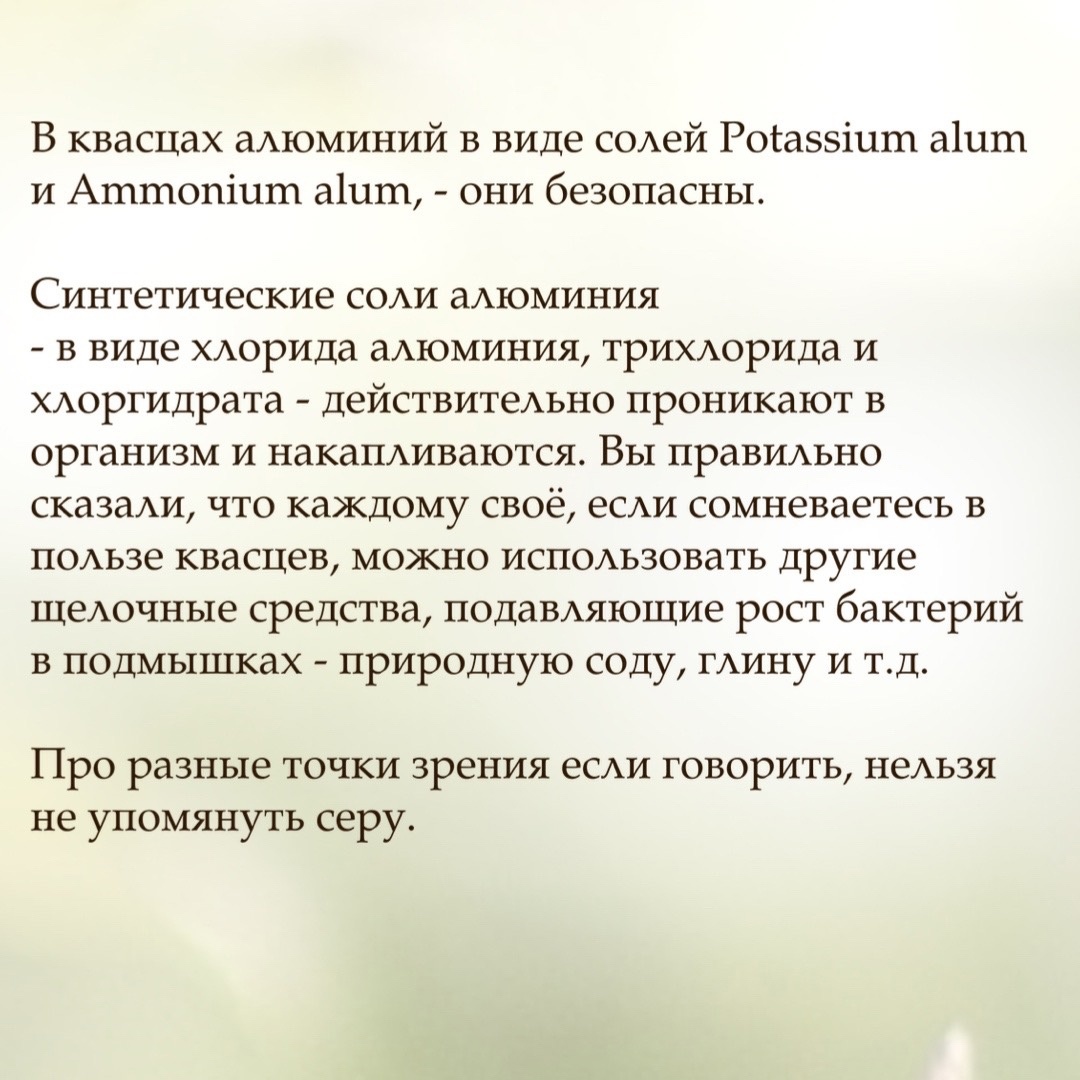 В квасцах алюминий в виде солей Potassium alum и Ammonium alum, - они безопасны.

Синтетические соли алюминия
- в виде хлорида алюминия, трихлорида и хлоргидрата - действительно проникают в организм и накапливаются. Вы правильно сказали, что каждому своё, если сомневаетесь в пользе квасцев, можно использовать другие щелочные средства, подавляющие рост бактерий в подмышках - природную соду, глину и т.д.

Про разные точки зрения если говорить, нельзя не упомянуть серу.